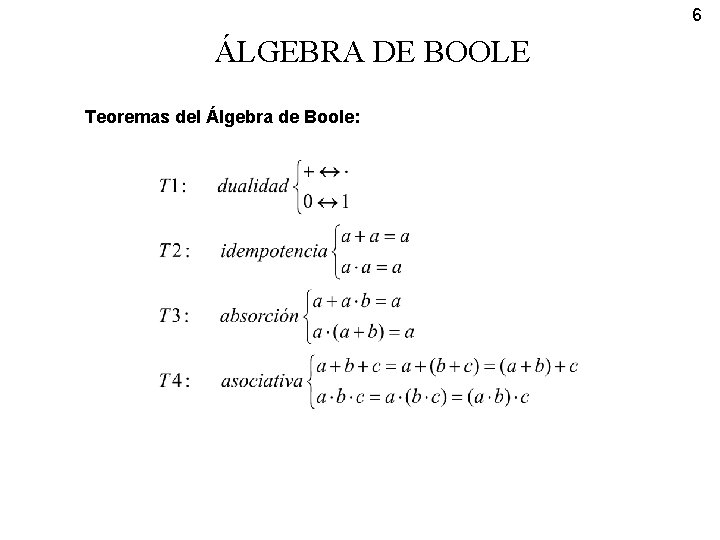 6

ÁLGEBRA DE BOOLE

Teoremas del Álgebra de Boole:

$T1: \quad dualidad \begin{cases} + \leftrightarrow \cdot \\ 0 \leftrightarrow 1 \end{cases}$

$T2: \quad idempotencia \begin{cases} a + a = a \\ a \cdot a = a \end{cases}$

$T3: \quad absorción \begin{cases} a + a \cdot b = a \\ a \cdot (a + b) = a \end{cases}$

$T4: \quad asociativa \begin{cases} a + b + c = a + (b + c) = (a + b) + c \\ a \cdot b \cdot c = a \cdot (b \cdot c) = (a \cdot b) \cdot c \end{cases}$